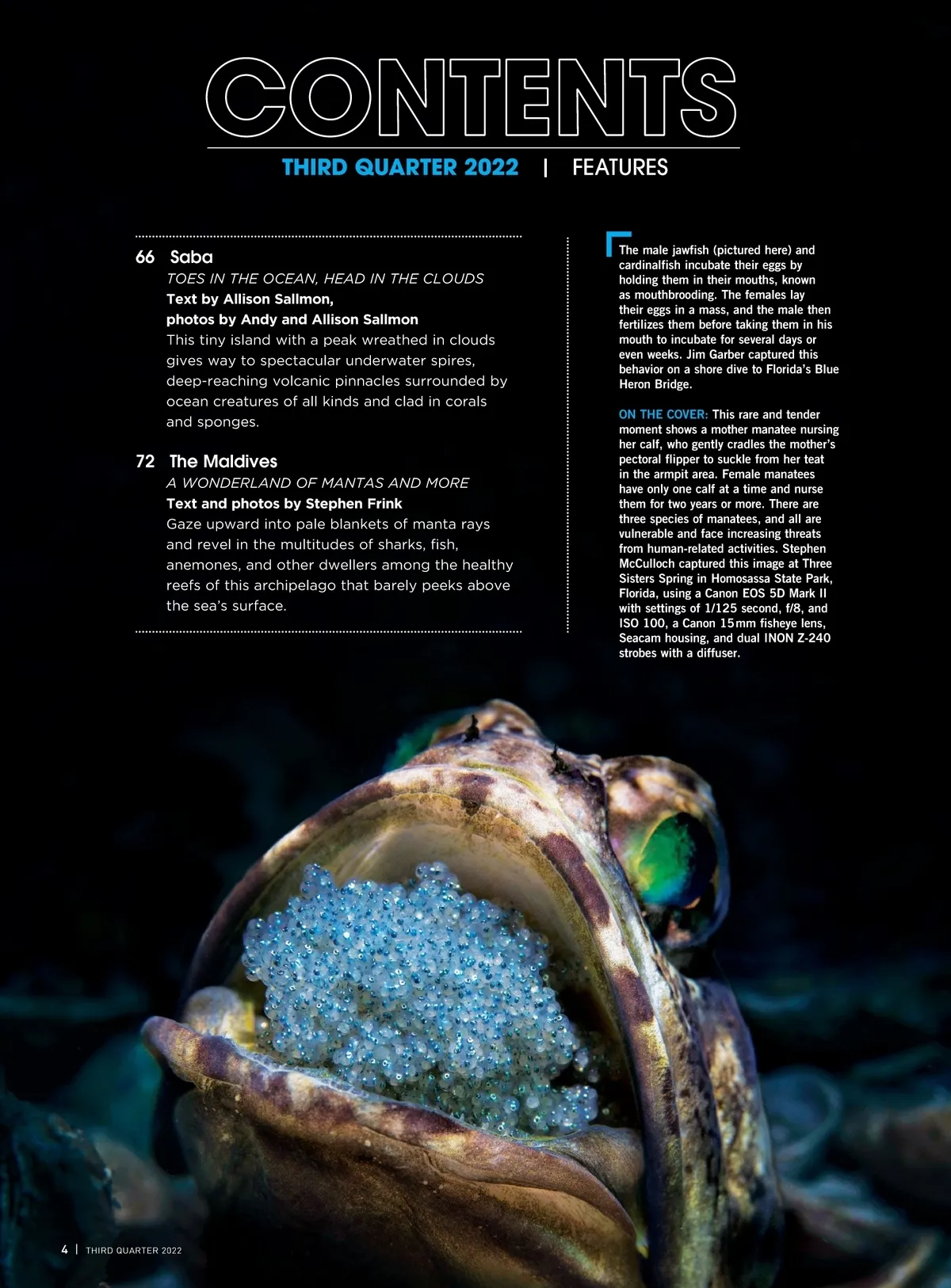 CONTENTS

THIRD QUARTER 2022 | FEATURES

66 Saba
TOES IN THE OCEAN, HEAD IN THE CLOUDS
Text by Allison Sallmon,
photos by Andy and Allison Sallmon
This tiny island with a peak wreathed in clouds gives way to spectacular underwater spires, deep-reaching volcanic pinnacles surrounded by ocean creatures of all kinds and clad in corals and sponges.

72 The Maldives
A WONDERLAND OF MANTAS AND MORE
Text and photos by Stephen Frink
Gaze upward into pale blankets of manta rays and revel in the multitudes of sharks, fish, anemones, and other dwellers among the healthy reefs of this archipelago that barely peeks above the sea's surface.

The male jawfish (pictured here) and cardinalfish incubate their eggs by holding them in their mouths, known as mouthbrooding. The females lay their eggs in a mass, and the male then fertilizes them before taking them in his mouth to incubate for several days or even weeks. Jim Garber captured this behavior on a shore dive to Florida's Blue Heron Bridge.

ON THE COVER: This rare and tender moment shows a mother manatee nursing her calf, who gently cradles the mother's pectoral flipper to suckle from her teat in the armpit area. Female manatees have only one calf at a time and nurse them for two years or more. There are three species of manatees, and all are vulnerable and face increasing threats from human-related activities. Stephen McCulloch captured this image at Three Sisters Spring in Homosassa State Park, Florida, using a Canon EOS 5D Mark II with settings of 1/125 second, f/8, and ISO 100, a Canon 15mm fisheye lens, Seacam housing, and dual INON Z-240 strobes with a diffuser.

4 | THIRD QUARTER 2022